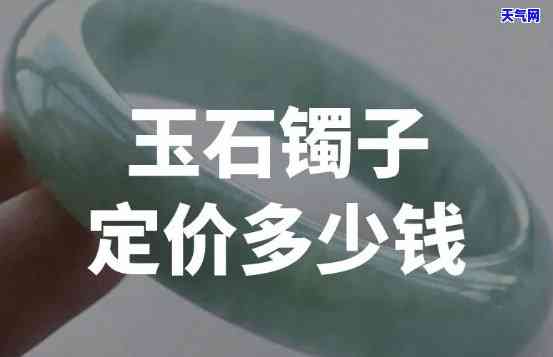 天气网

玉石镯子
定价多少钱